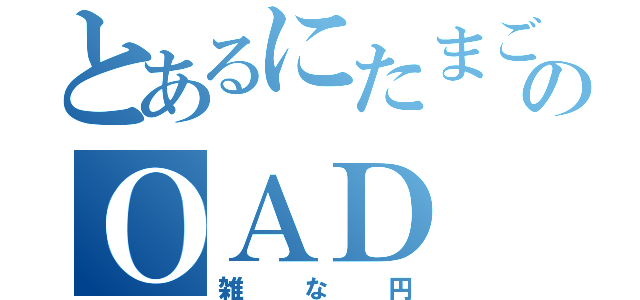 とあるにたまごの
OAD
雑な円